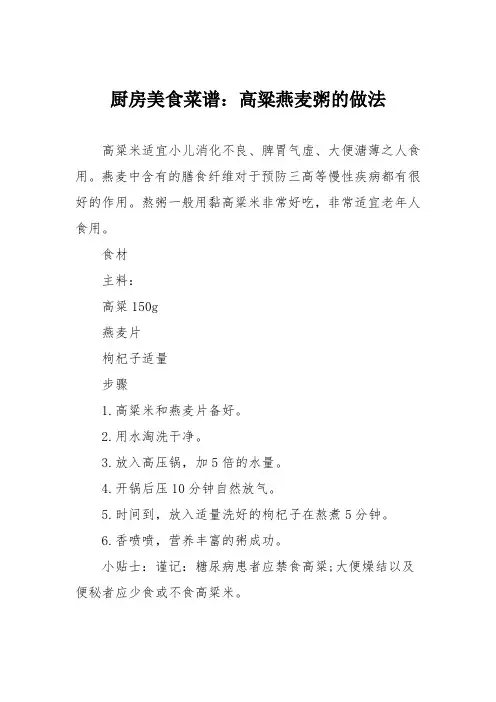 厨房美食菜谱：高粱燕麦粥的做法

高粱米适宜小儿消化不良、脾胃气虚、大便溏薄之人食用。燕麦中含有的膳食纤维对于预防三高等慢性疾病都有很好的作用。熬粥一般用黏高粱米非常好吃，非常适宜老年人食用。

食材

主料：

高粱 150g

燕麦片

枸杞子适量

步骤

1.高粱米和燕麦片备好。

2.用水淘洗干净。

3.放入高压锅，加 5 倍的水量。

4.开锅后压 10 分钟自然放气。

5.时间到，放入适量洗好的枸杞子在熬煮 5 分钟。

6.香喷喷，营养丰富的粥成功。

小贴士：谨记：糖尿病患者应禁食高粱;大便燥结以及便秘者应少食或不食高粱米。